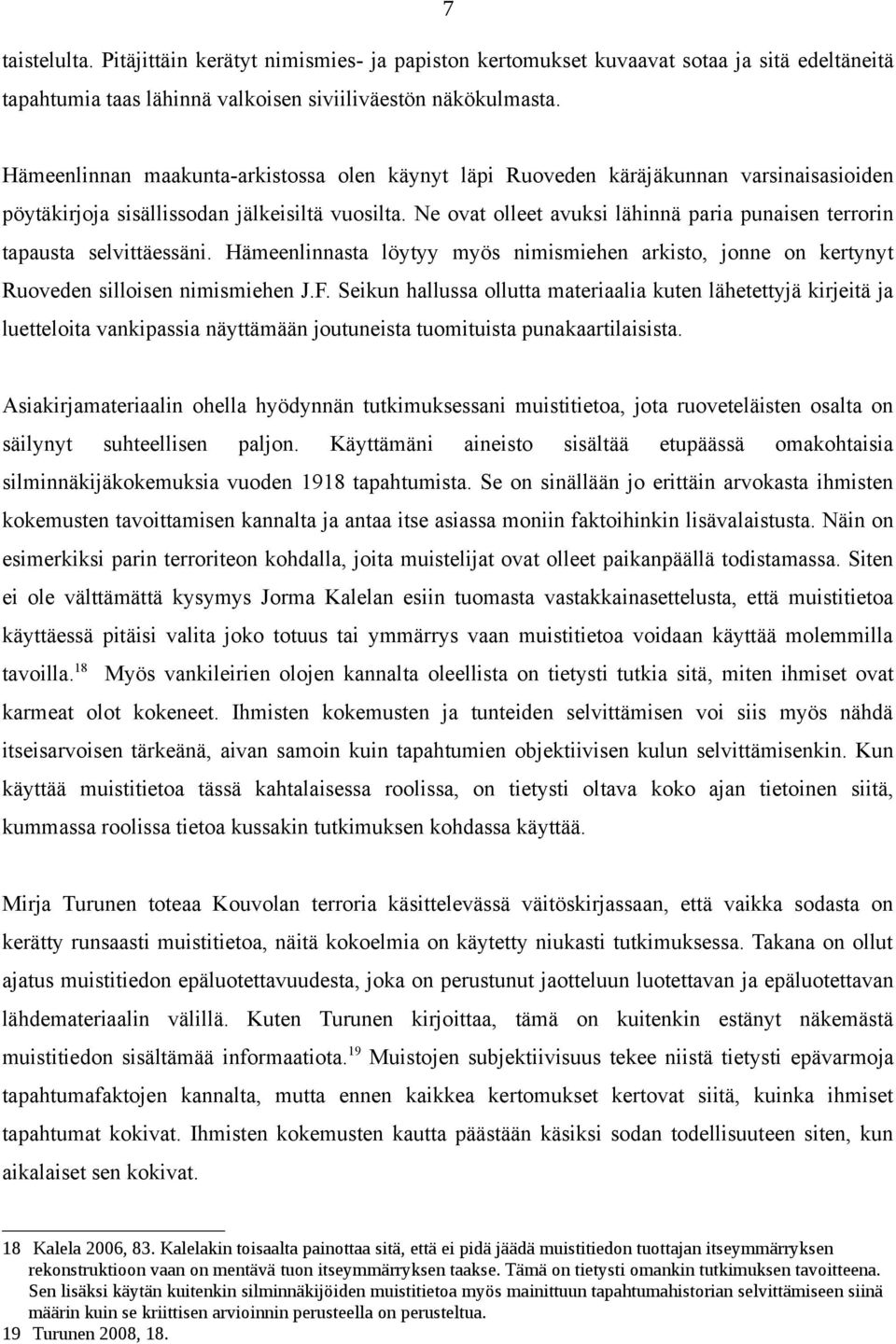 7

taistelulta. Pitäjittäin kerätyt nimismies- ja papiston kertomukset kuvaavat sotaa ja sitä edeltäneitä tapahtumia taas lähinnä valkoisen siviiliväestön näkökulmasta.

Hämeenlinnan maakunta-arkistossa olen käynyt läpi Ruoveden käräjäkunnan varsinaisasioiden pöytäkirjoja sisällissodan jälkeisiltä vuosilta. Ne ovat olleet avuksi lähinnä paria punaisen terrorin tapausta selvittäessäni. Hämeenlinnasta löytyy myös nimismiehen arkisto, jonne on kertynyt Ruoveden silloisen nimismiehen J.F. Seikun hallussa ollutta materiaalia kuten lähetettyjä kirjeitä ja luetteloita vankipassia näyttämään joutuneista tuomituista punakaartilaisista.

Asiakirjamateriaalin ohella hyödynnän tutkimuksessani muistitietoa, jota ruoveteläisten osalta on säilynyt suhteellisen paljon. Käyttämäni aineisto sisältää etupäässä omakohtaisia silminnäkijäkokemuksia vuoden 1918 tapahtumista. Se on sinällään jo erittäin arvokasta ihmisten kokemusten tavoittamisen kannalta ja antaa itse asiassa moniin faktoihinkin lisävalaistusta. Näin on esimerkiksi parin terroriteon kohdalla, joita muistelijat ovat olleet paikanpäällä todistamassa. Siten ei ole välttämättä kysymys Jorma Kalelan esiin tuomasta vastakkainasettelusta, että muistitietoa käyttäessä pitäisi valita joko totuus tai ymmärrys vaan muistitietoa voidaan käyttää molemmilla tavoilla.$^{18}$ Myös vankileirien olojen kannalta oleellista on tietysti tutkia sitä, miten ihmiset ovat karmeat olot kokeneet. Ihmisten kokemusten ja tunteiden selvittämisen voi siis myös nähdä itseisarvoisen tärkeänä, aivan samoin kuin tapahtumien objektiivisen kulun selvittämisenkin. Kun käyttää muistitietoa tässä kahtalaisessa roolissa, on tietysti oltava koko ajan tietoinen siitä, kummassa roolissa tietoa kussakin tutkimuksen kohdassa käyttää.

Mirja Turunen toteaa Kouvolan terroria käsittelevässä väitöskirjassaan, että vaikka sodasta on kerätty runsaasti muistitietoa, näitä kokoelmia on käytetty niukasti tutkimuksessa. Takana on ollut ajatus muistitiedon epäluotettavuudesta, joka on perustunut jaotteluun luotettavan ja epäluotettavan lähdemateriaalin välillä. Kuten Turunen kirjoittaa, tämä on kuitenkin estänyt näkemästä muistitiedon sisältämää informaatiota.$^{19}$ Muistojen subjektiivisuus tekee niistä tietysti epävarmoja tapahtumafaktojen kannalta, mutta ennen kaikkea kertomukset kertovat siitä, kuinka ihmiset tapahtumat kokivat. Ihmisten kokemusten kautta päästään käsiksi sodan todellisuuteen siten, kun aikalaiset sen kokivat.

18 Kalela 2006, 83. Kalelakin toisaalta painottaa sitä, että ei pidä jäädä muistitiedon tuottajan itseymmärryksen rekonstruktioon vaan on mentävä tuon itseymmärryksen taakse. Tämä on tietysti omankin tutkimuksen tavoitteena. Sen lisäksi käytän kuitenkin silminnäkijöiden muistitietoa myös mainittuun tapahtumahistorian selvittämiseen siinä määrin kuin se kriittisen arvioinnin perusteella on perusteltua.
19 Turunen 2008, 18.